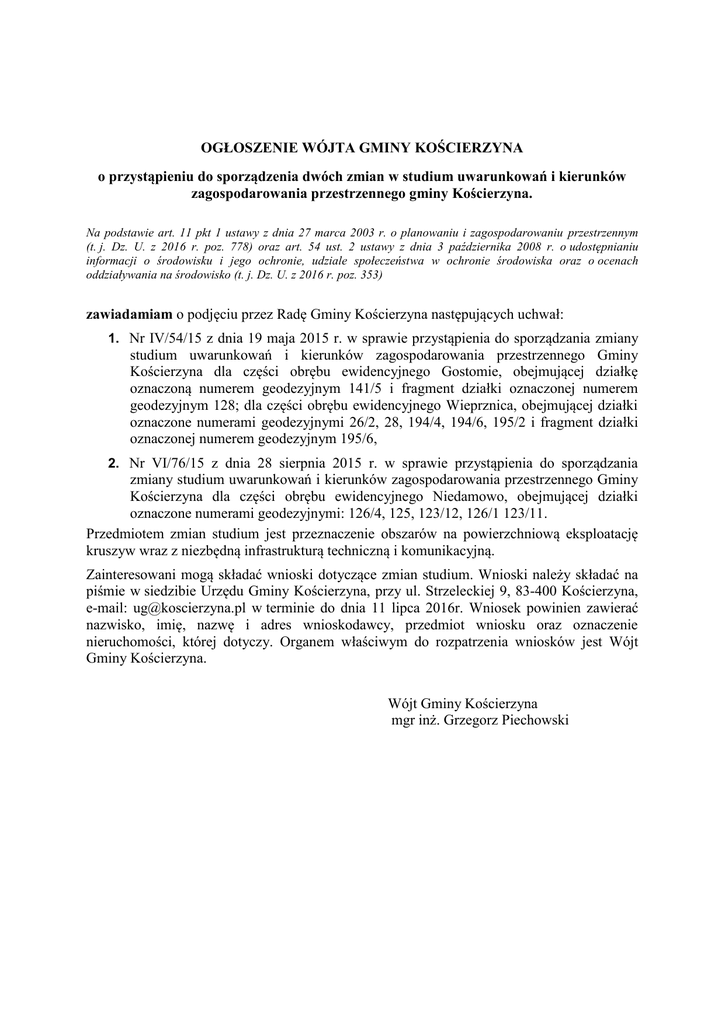 OGŁOSZENIE WÓJTA GMINY KOŚCIERZYNA

o przystąpieniu do sporządzenia dwóch zmian w studium uwarunkowań i kierunków zagospodarowania przestrzennego gminy Kościerzyna.

Na podstawie art. 11 pkt 1 ustawy z dnia 27 marca 2003 r. o planowaniu i zagospodarowaniu przestrzennym (t. j. Dz. U. z 2016 r. poz. 778) oraz art. 54 ust. 2 ustawy z dnia 3 października 2008 r. o udostępnianiu informacji o środowisku i jego ochronie, udziale społeczeństwa w ochronie środowiska oraz o ocenach oddziaływania na środowisko (t. j. Dz. U. z 2016 r. poz. 353)

zawiadamiam o podjęciu przez Radę Gminy Kościerzyna następujących uchwał:

1. Nr IV/54/15 z dnia 19 maja 2015 r. w sprawie przystąpienia do sporządzania zmiany studium uwarunkowań i kierunków zagospodarowania przestrzennego Gminy Kościerzyna dla części obrębu ewidencyjnego Gostomie, obejmującej działkę oznaczoną numerem geodezyjnym 141/5 i fragment działki oznaczonej numerem geodezyjnym 128; dla części obrębu ewidencyjnego Wieprznica, obejmującej działki oznaczone numerami geodezyjnymi 26/2, 28, 194/4, 194/6, 195/2 i fragment działki oznaczonej numerem geodezyjnym 195/6,

2. Nr VI/76/15 z dnia 28 sierpnia 2015 r. w sprawie przystąpienia do sporządzania zmiany studium uwarunkowań i kierunków zagospodarowania przestrzennego Gminy Kościerzyna dla części obrębu ewidencyjnego Niedamowo, obejmującej działki oznaczone numerami geodezyjnymi: 126/4, 125, 123/12, 126/1 123/11.

Przedmiotem zmian studium jest przeznaczenie obszarów na powierzchniową eksploatację kruszyw wraz z niezbędną infrastrukturą techniczną i komunikacyjną.

Zainteresowani mogą składać wnioski dotyczące zmian studium. Wnioski należy składać na piśmie w siedzibie Urzędu Gminy Kościerzyna, przy ul. Strzeleckiej 9, 83-400 Kościerzyna, e-mail: ug@koscierzyna.pl w terminie do dnia 11 lipca 2016r. Wniosek powinien zawierać nazwisko, imię, nazwę i adres wnioskodawcy, przedmiot wniosku oraz oznaczenie nieruchomości, której dotyczy. Organem właściwym do rozpatrzenia wniosków jest Wójt Gminy Kościerzyna.

Wójt Gminy Kościerzyna
mgr inż. Grzegorz Piechowski